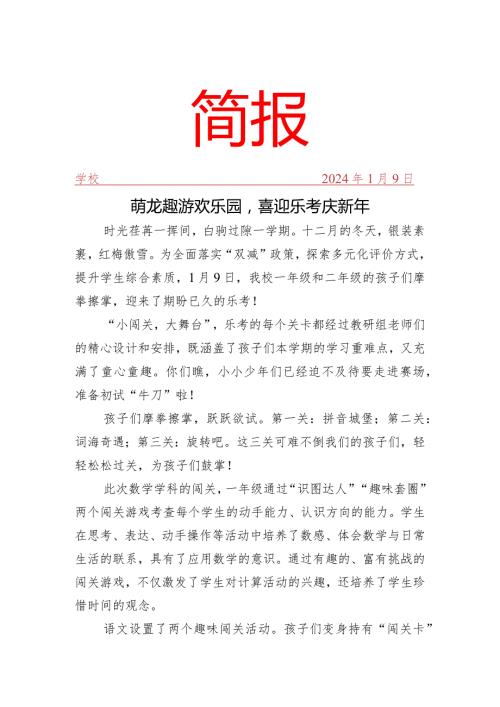 简报

学校　　　　　　　　　　　　　　　　2024 年 1 月 9 日

萌龙趣游欢乐园，喜迎乐考庆新年

时光荏苒一挥间，白驹过隙一学期。十二月的冬天，银装素裹，红梅傲雪。为全面落实“双减”政策，探索多元化评价方式，提升学生综合素质，1 月 9 日，我校一年级和二年级的孩子们摩拳擦掌，迎来了期盼已久的乐考！

“小闯关，大舞台”，乐考的每个关卡都经过教研组老师们的精心设计和安排，既涵盖了孩子们本学期的学习重难点，又充满了童心童趣。你们瞧，小小少年们已经迫不及待要走进赛场，准备初试“牛刀”啦！

孩子们摩拳擦掌，跃跃欲试。第一关：拼音城堡；第二关：词海奇遇；第三关：旋转吧。这三关可难不倒我们的孩子们，轻轻松松过关，为孩子们鼓掌！

此次数学学科的闯关，一年级通过“识图达人”“趣味套圈”两个闯关游戏考查每个学生的动手能力、认识方向的能力。学生在思考、表达、动手操作等活动中培养了数感、体会数学与日常生活的联系，具有了应用数学的意识。通过有趣的、富有挑战的闯关游戏，不仅激发了学生对计算活动的兴趣，还培养了学生珍惜时间的观念。

语文设置了两个趣味闯关活动。孩子们变身持有“闯关卡”